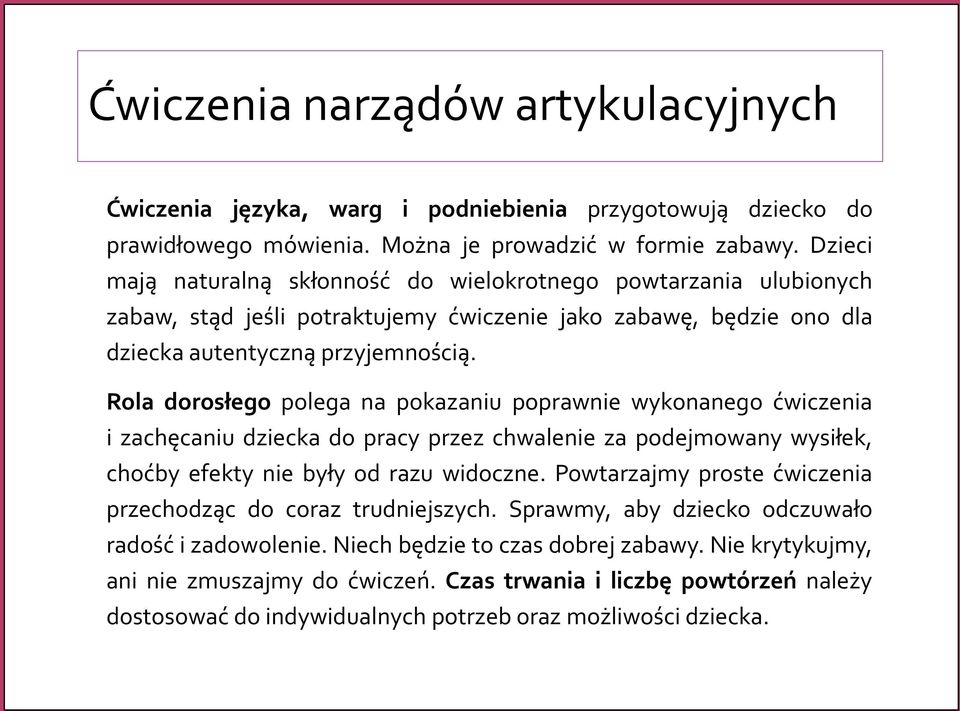 Ćwiczenia narządów artykulacyjnych

Ćwiczenia języka, warg i podniebienia przygotowują dziecko do prawidłowego mówienia. Można je prowadzić w formie zabawy. Dzieci mają naturalną skłonność do wielokrotnego powtarzania ulubionych zabaw, stąd jeśli potraktujemy ćwiczenie jako zabawę, będzie ono dla dziecka autentyczną przyjemnością.

Rola dorosłego polega na pokazaniu poprawnie wykonanego ćwiczenia i zachęcaniu dziecka do pracy przez chwalenie za podejmowany wysiłek, choćby efekty nie były od razu widoczne. Powtarzajmy proste ćwiczenia przechodząc do coraz trudniejszych. Sprawmy, aby dziecko odczuwało radość i zadowolenie. Niech będzie to czas dobrej zabawy. Nie krytykujmy, ani nie zmuszajmy do ćwiczeń. Czas trwania i liczbę powtórzeń należy dostosować do indywidualnych potrzeb oraz możliwości dziecka.